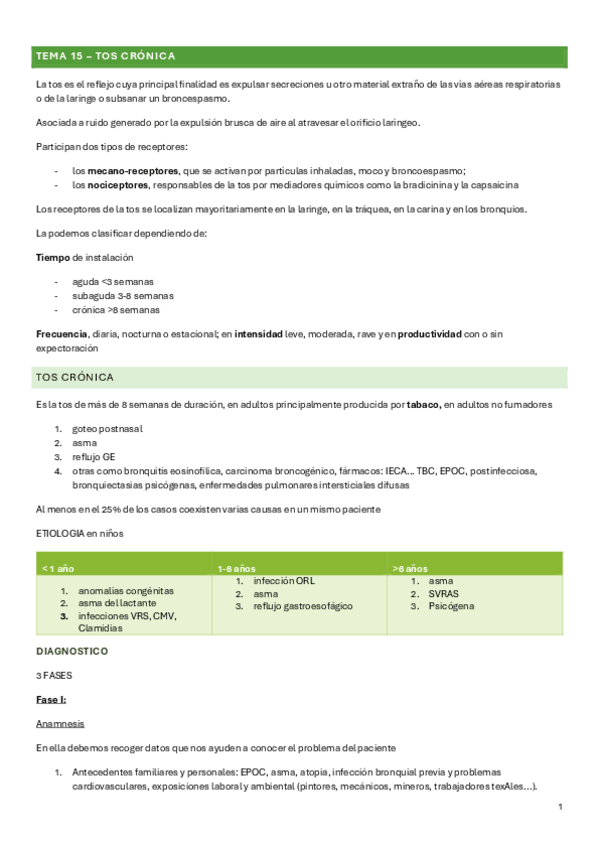 TEMA 15 – TOS CRÓNICA

La tos es el reflejo cuya principal finalidad es expulsar secreciones u otro material extraño de las vías aéreas respiratorias o de la laringe o subsanar un broncespasmo.

Asociada a ruido generado por la expulsión brusca de aire al atravesar el orificio laringeo.

Participan dos tipos de receptores:

- los **mecano-receptores**, que se activan por partículas inhaladas, moco y broncoespasmo;
- los **nociceptores**, responsables de la tos por mediadores químicos como la bradicinina y la capsaicina

Los receptores de la tos se localizan mayoritariamente en la laringe, en la tráquea, en la carina y en los bronquios.

La podemos clasificar dependiendo de:

**Tiempo** de instalación

- aguda <3 semanas
- subaguda 3-8 semanas
- crónica >8 semanas

**Frecuencia**, diaria, nocturna o estacional; en **intensidad** leve, moderada, rave y en **productividad** con o sin expectoración

TOS CRÓNICA

Es la tos de más de 8 semanas de duración, en adultos principalmente producida por **tabaco**, en adultos no fumadores

1. goteo postnasal
2. asma
3. reflujo GE
4. otras como bronquitis eosinofílica, carcinoma broncogénico, fármacos: IECA... TBC, EPOC, postinfecciosa, bronquiectasias psicógenas, enfermedades pulmonares intersticiales difusas

Al menos en el 25% de los casos coexisten varias causas en un mismo paciente

ETIOLOGIA en niños

| <1 año | 1-6 años | >6 años |
|---|---|---|
| 1. anomalías congénitas 2. asma del lactante 3. infecciones VRS, CMV, Clamidias | 1. infección ORL 2. asma 3. reflujo gastroesofágico | 1. asma 2. SVRAS 3. Psicógena |

**DIAGNOSTICO**

3 FASES

**Fase I:**

Anamnesis

En ella debemos recoger datos que nos ayuden a conocer el problema del paciente

1. Antecedentes familiares y personales: EPOC, asma, atopia, infección bronquial previa y problemas cardiovasculares, exposiciones laboral y ambiental (pintores, mecánicos, mineros, trabajadores texAles...).

1